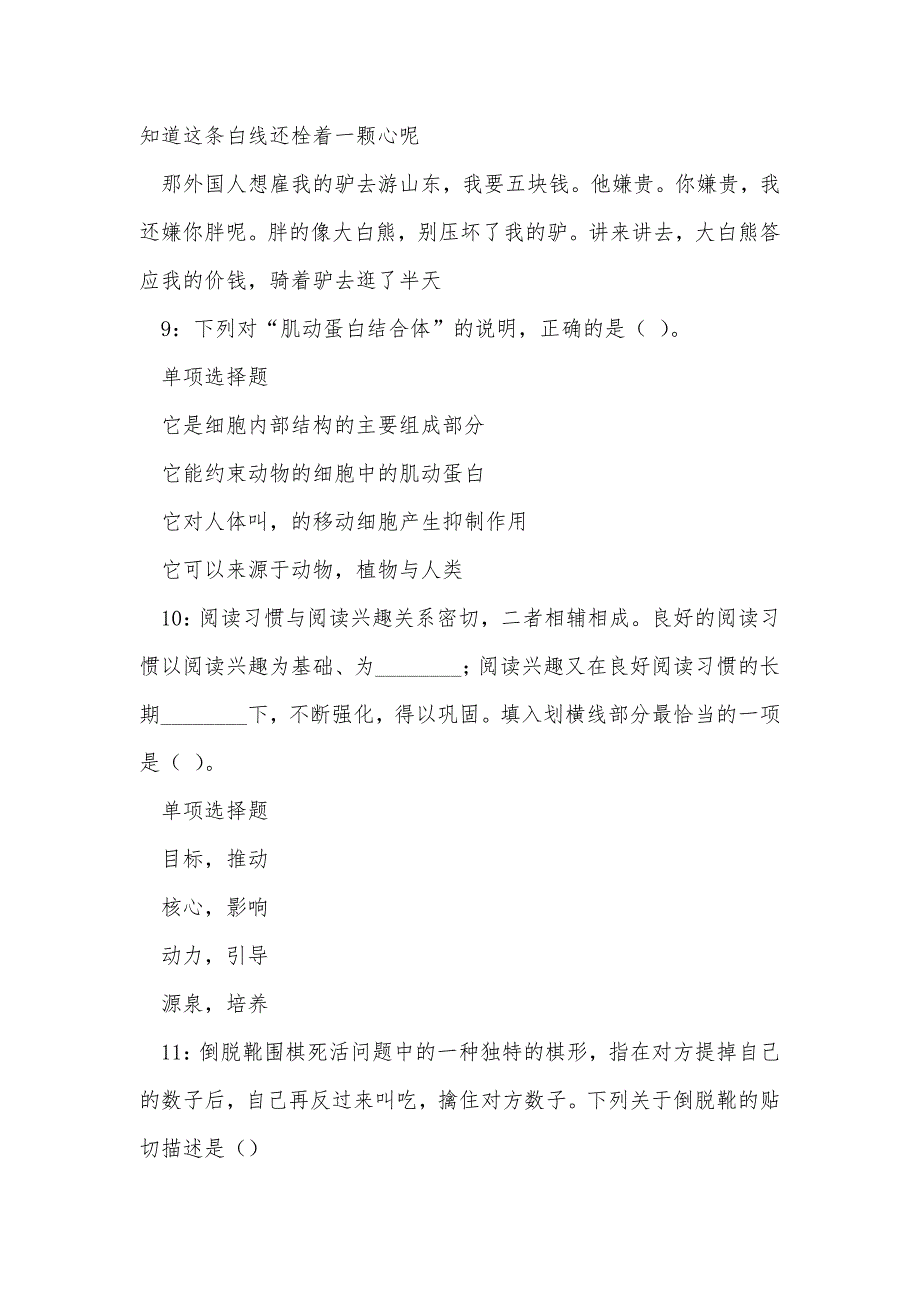 知道这条白线还栓着一颗心呢

那外国人想雇我的驴去游山东，我要五块钱。他嫌贵。你嫌贵，我还嫌你胖呢。胖的像大白熊，别压坏了我的驴。讲来讲去，大白熊答应我的价钱，骑着驴去逛了半天

9：下列对“肌动蛋白结合体”的说明，正确的是（ ）。

单项选择题

它是细胞内部结构的主要组成部分

它能约束动物的细胞中的肌动蛋白

它对人体叫，的移动细胞产生抑制作用

它可以来源于动物，植物与人类

10：阅读习惯与阅读兴趣关系密切，二者相辅相成。良好的阅读习惯以阅读兴趣为基础、为________；阅读兴趣又在良好阅读习惯的长期________下，不断强化，得以巩固。填入划横线部分最恰当的一项是（ ）。

单项选择题

目标，推动

核心，影响

动力，引导

源泉，培养

11：倒脱靴围棋死活问题中的一种独特的棋形，指在对方提掉自己的数子后，自己再反过来叫吃，擒住对方数子。下列关于倒脱靴的贴切描述是（）